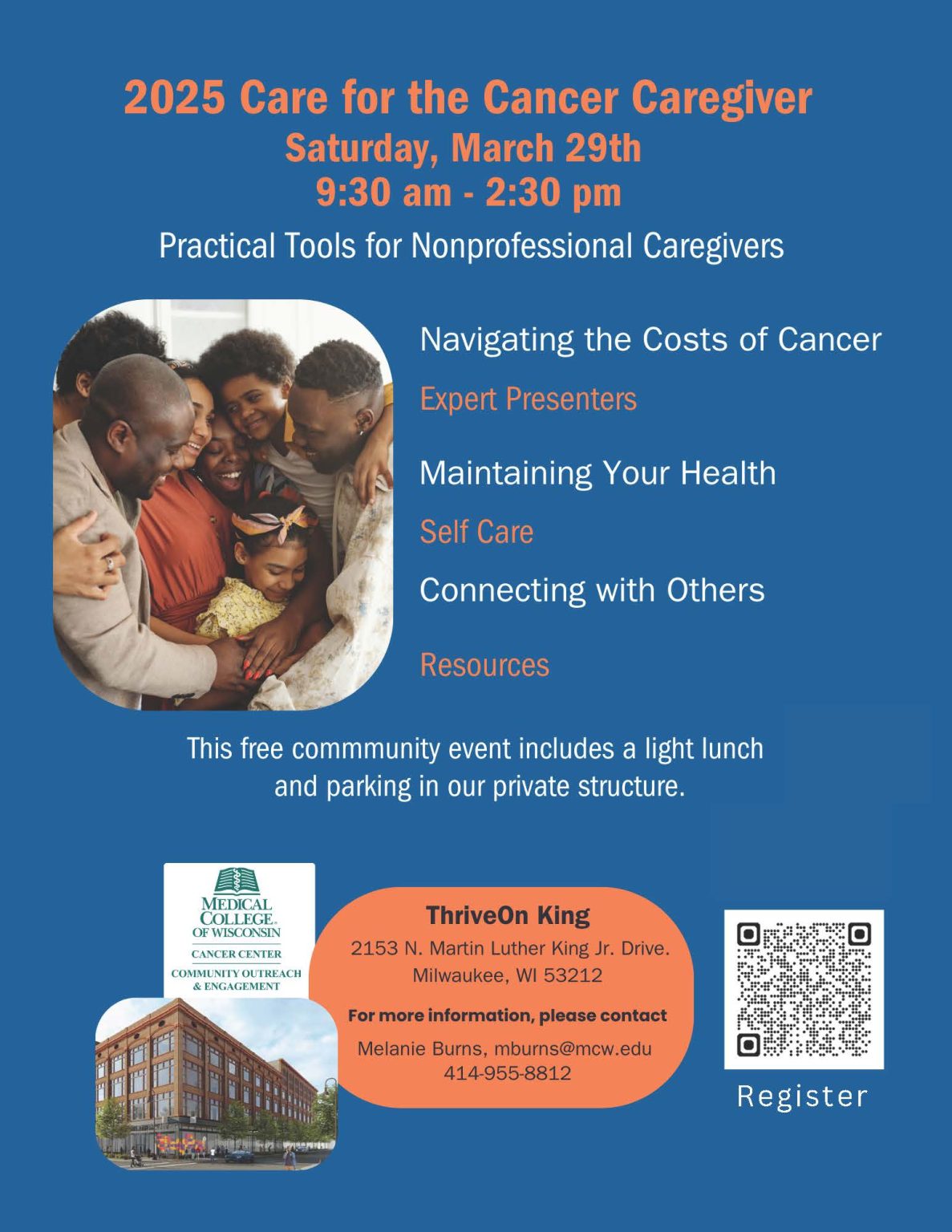 2025 Care for the Cancer Caregiver
Saturday, March 29th
9:30 am - 2:30 pm

Practical Tools for Nonprofessional Caregivers

Navigating the Costs of Cancer

Expert Presenters

Maintaining Your Health

Self Care

Connecting with Others

Resources

This free commmunity event includes a light lunch and parking in our private structure.

MEDICAL COLLEGE OF WISCONSIN
CANCER CENTER
COMMUNITY OUTREACH & ENGAGEMENT

ThriveOn King
2153 N. Martin Luther King Jr. Drive.
Milwaukee, WI 53212

For more information, please contact
Melanie Burns, mburns@mcw.edu
414-955-8812

Register